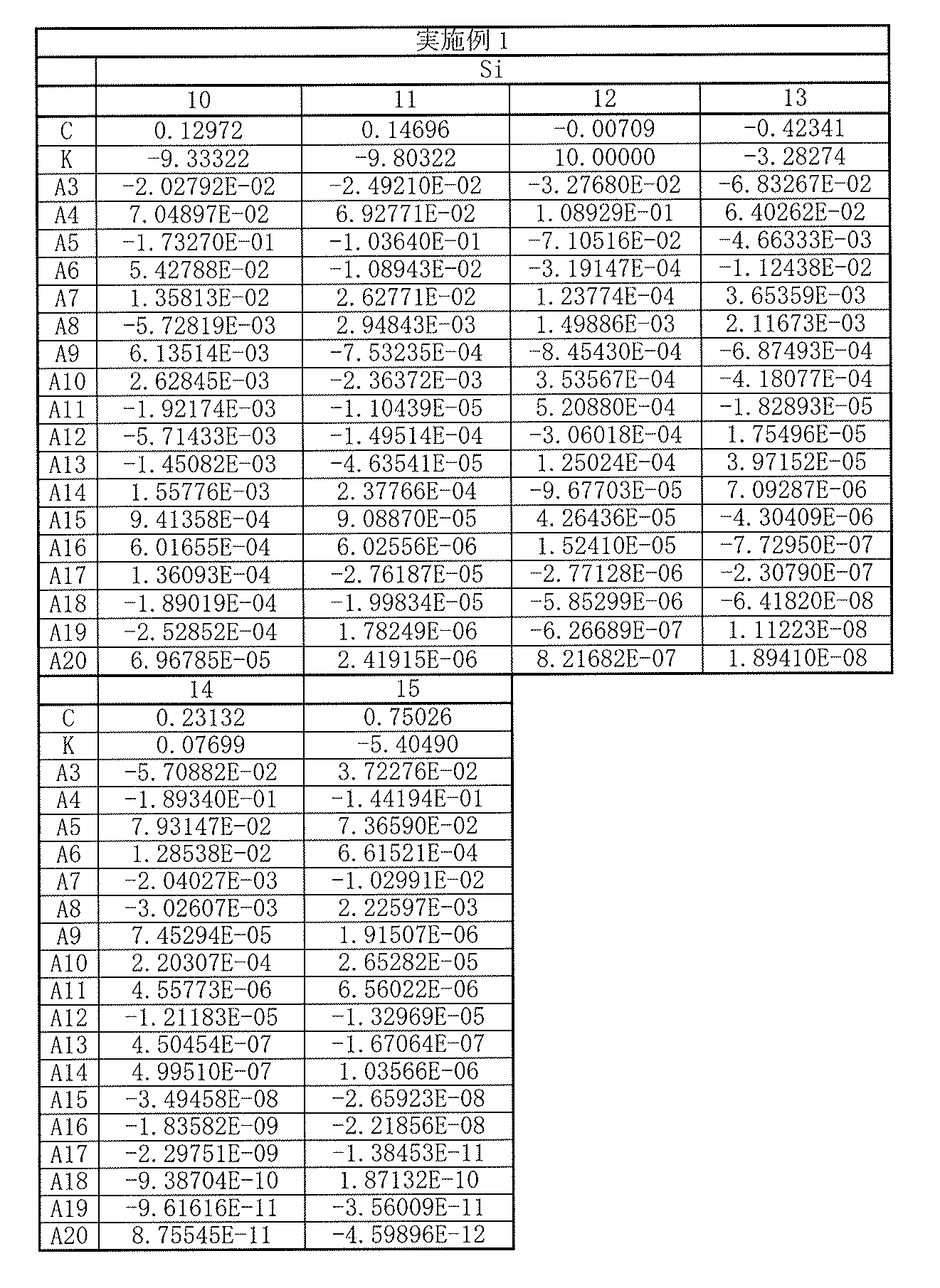 | 実施例1 | | | | |
|---|---|---|---|---|
| | Si | | | |
| | 10 | 11 | 12 | 13 |
| C | 0.12972 | 0.14696 | -0.00709 | -0.42341 |
| K | -9.33322 | -9.80322 | 10.00000 | -3.28274 |
| A3 | -2.02792E-02 | -2.49210E-02 | -3.27680E-02 | -6.83267E-02 |
| A4 | 7.04897E-02 | 6.92771E-02 | 1.08929E-01 | 6.40262E-02 |
| A5 | -1.73270E-01 | -1.03640E-01 | -7.10516E-02 | -4.66333E-03 |
| A6 | 5.42788E-02 | -1.08943E-02 | -3.19147E-04 | -1.12438E-02 |
| A7 | 1.35813E-02 | 2.62771E-02 | 1.23774E-04 | 3.65359E-03 |
| A8 | -5.72819E-03 | 2.94843E-03 | 1.49886E-03 | 2.11673E-03 |
| A9 | 6.13514E-03 | -7.53235E-04 | -8.45430E-04 | -6.87493E-04 |
| A10 | 2.62845E-03 | -2.36372E-03 | 3.53567E-04 | -4.18077E-04 |
| A11 | -1.92174E-03 | -1.10439E-05 | 5.20880E-04 | -1.82893E-05 |
| A12 | -5.71433E-03 | -1.49514E-04 | -3.06018E-04 | 1.75496E-05 |
| A13 | -1.45082E-03 | -4.63541E-05 | 1.25024E-04 | 3.97152E-05 |
| A14 | 1.55776E-03 | 2.37766E-04 | -9.67703E-05 | 7.09287E-06 |
| A15 | 9.41358E-04 | 9.08870E-05 | 4.26436E-05 | -4.30409E-06 |
| A16 | 6.01655E-04 | 6.02556E-06 | 1.52410E-05 | -7.72950E-07 |
| A17 | 1.36093E-04 | -2.76187E-05 | -2.77128E-06 | -2.30790E-07 |
| A18 | -1.89019E-04 | -1.99834E-05 | -5.85299E-06 | -6.41820E-08 |
| A19 | -2.52852E-04 | 1.78249E-06 | -6.26689E-07 | 1.11223E-08 |
| A20 | 6.96785E-05 | 2.41915E-06 | 8.21682E-07 | 1.89410E-08 |

| | 14 | 15 |
|---|---|---|
| C | 0.23132 | 0.75026 |
| K | 0.07699 | -5.40490 |
| A3 | -5.70882E-02 | 3.72276E-02 |
| A4 | -1.89340E-01 | -1.44194E-01 |
| A5 | 7.93147E-02 | 7.36590E-02 |
| A6 | 1.28538E-02 | 6.61521E-04 |
| A7 | -2.04027E-03 | -1.02991E-02 |
| A8 | -3.02607E-03 | 2.22597E-03 |
| A9 | 7.45294E-05 | 1.91507E-06 |
| A10 | 2.20307E-04 | 2.65282E-05 |
| A11 | 4.55773E-06 | 6.56022E-06 |
| A12 | -1.21183E-05 | -1.32969E-05 |
| A13 | 4.50454E-07 | -1.67064E-07 |
| A14 | 4.99510E-07 | 1.03566E-06 |
| A15 | -3.49458E-08 | -2.65923E-08 |
| A16 | -1.83582E-09 | -2.21856E-08 |
| A17 | -2.29751E-09 | -1.38453E-11 |
| A18 | -9.38704E-10 | 1.87132E-10 |
| A19 | -9.61616E-11 | -3.56009E-11 |
| A20 | 8.75545E-11 | -4.59896E-12 |